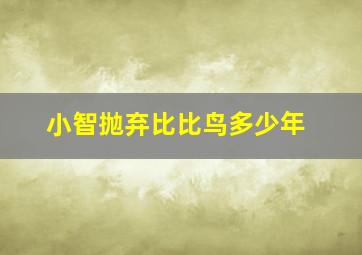 小智抛弃比比鸟多少年